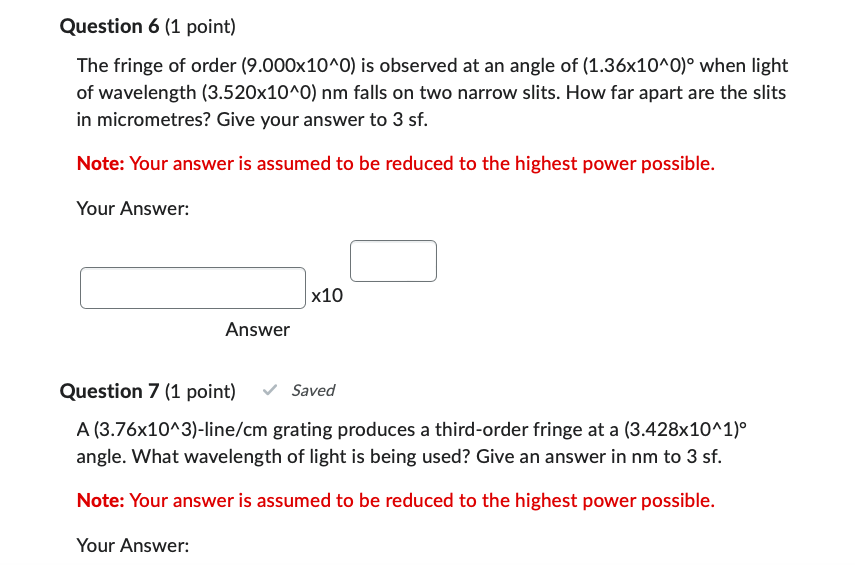 Question 6 (1 point)

The fringe of order (9.000x10^0) is observed at an angle of (1.36x10^0)° when light of wavelength (3.520x10^0) nm falls on two narrow slits. How far apart are the slits in micrometres? Give your answer to 3 sf.

Note: Your answer is assumed to be reduced to the highest power possible.

Your Answer:

x10

Answer

Question 7 (1 point) Saved

A (3.76x10^3)-line/cm grating produces a third-order fringe at a (3.428x10^1)° angle. What wavelength of light is being used? Give an answer in nm to 3 sf.

Note: Your answer is assumed to be reduced to the highest power possible.

Your Answer: